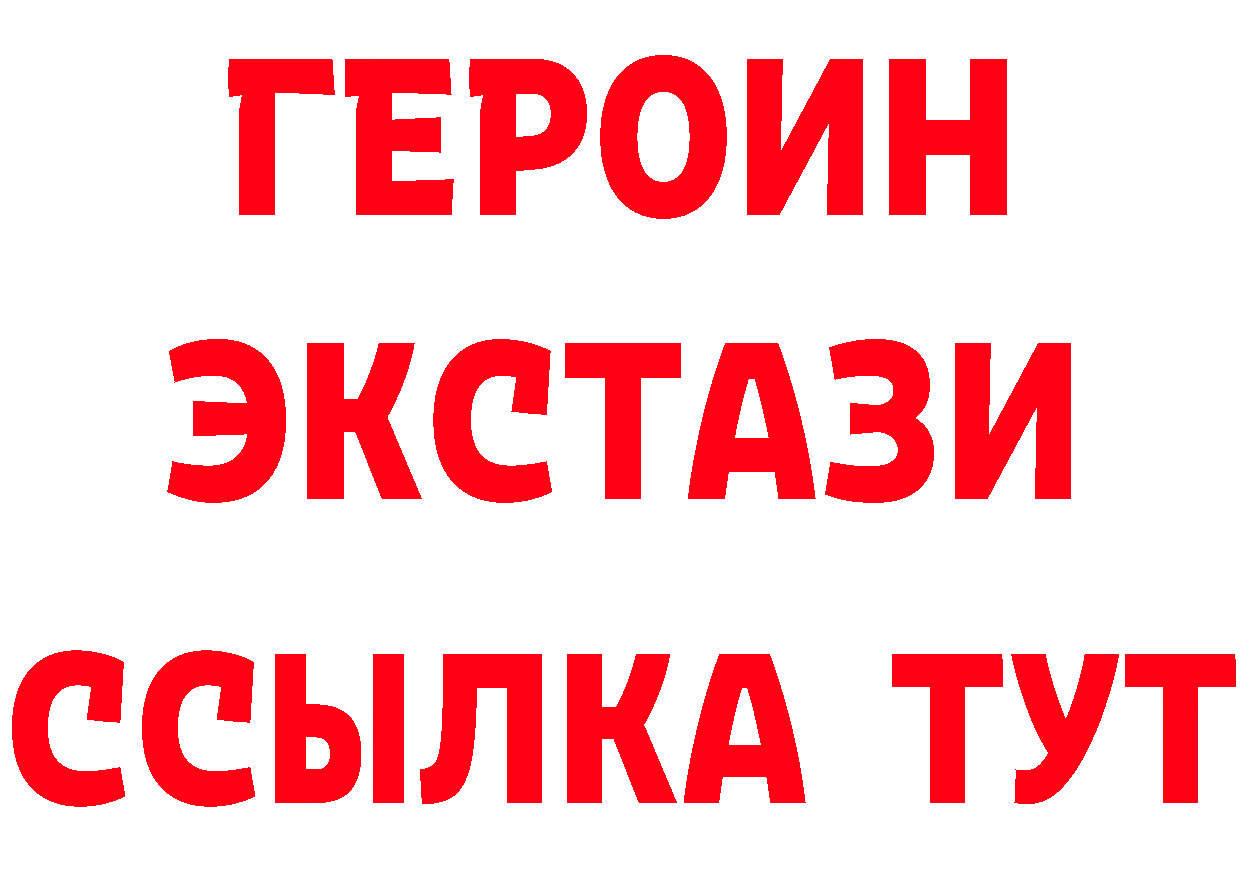 ГЕРОИН
ЭКСТАЗИ
ССЫЛКА ТУТ